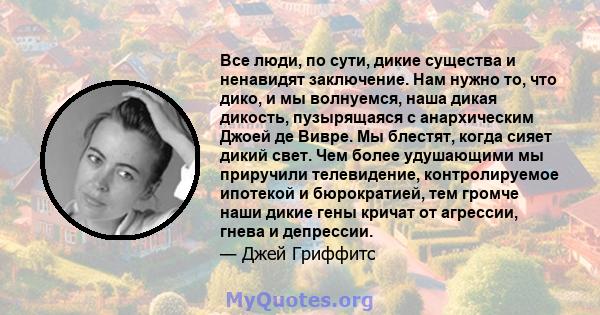 Все люди, по сути, дикие существа и ненавидят заключение. Нам нужно то, что дико, и мы волнуемся, наша дикая дикость, пузырящаяся с анархическим Джоей де Вивре. Мы блестят, когда сияет дикий свет. Чем более удушающими мы приручили телевидение, контролируемое ипотекой и бюрократией, тем громче наши дикие гены кричат от агрессии, гнева и депрессии.

— Джей Гриффитс

MyQuotes.org